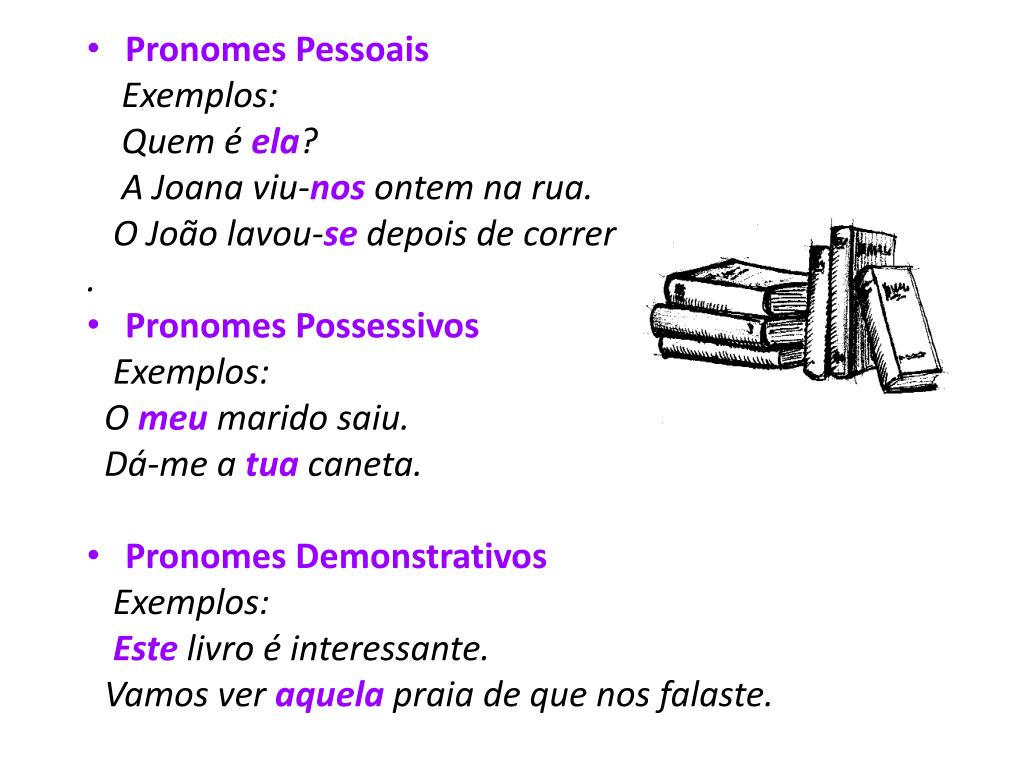 • Pronomes Pessoais
Exemplos:
Quem é ela?
A Joana viu-nos ontem na rua.
O João lavou-se depois de correr
.
• Pronomes Possessivos
Exemplos:
O meu marido saiu.
Dá-me a tua caneta.

• Pronomes Demonstrativos
Exemplos:
Este livro é interessante.
Vamos ver aquela praia de que nos falaste.